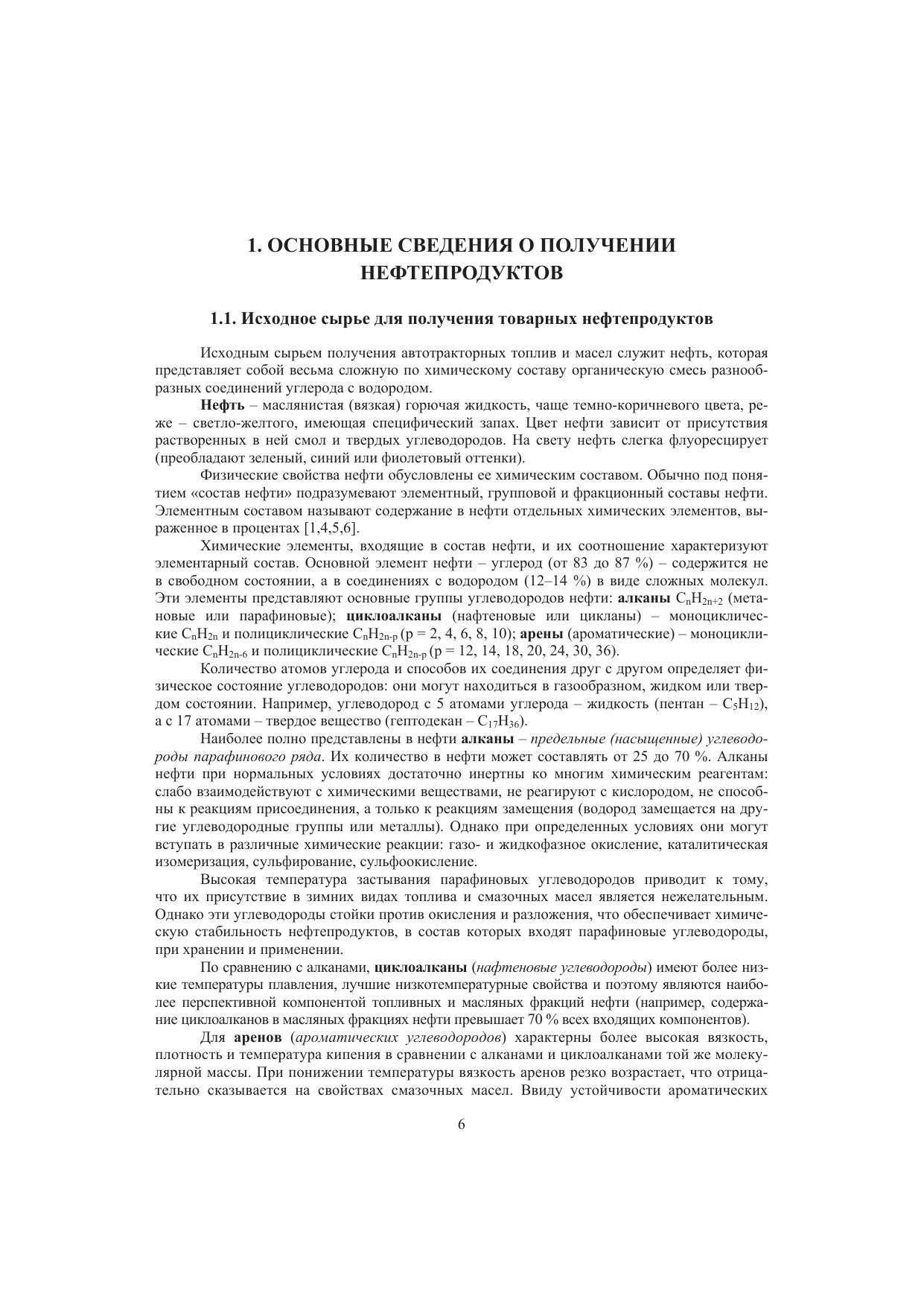 1. ОСНОВНЫЕ СВЕДЕНИЯ О ПОЛУЧЕНИИ НЕФТЕПРОДУКТОВ

1.1. Исходное сырье для получения товарных нефтепродуктов

Исходным сырьем получения автотракторных топлив и масел служит нефть, которая представляет собой весьма сложную по химическому составу органическую смесь разнообразных соединений углерода с водородом.

Нефть – маслянистая (вязкая) горючая жидкость, чаще темно-коричневого цвета, реже – светло-желтого, имеющая специфический запах. Цвет нефти зависит от присутствия растворенных в ней смол и твердых углеводородов. На свету нефть слегка флуоресцирует (преобладают зеленый, синий или фиолетовый оттенки).

Физические свойства нефти обусловлены ее химическим составом. Обычно под понятием «состав нефти» подразумевают элементный, групповой и фракционный составы нефти. Элементным составом называют содержание в нефти отдельных химических элементов, выраженное в процентах [1,4,5,6].

Химические элементы, входящие в состав нефти, и их соотношение характеризуют элементарный состав. Основной элемент нефти – углерод (от 83 до 87 %) – содержится не в свободном состоянии, а в соединениях с водородом (12–14 %) в виде сложных молекул. Эти элементы представляют основные группы углеводородов нефти: алканы $C_nH_{2n+2}$ (метановые или парафиновые); циклоалканы (нафтеновые или цикланы) – моноциклические $C_nH_{2n}$ и полициклические $C_nH_{2n-p}$ (p = 2, 4, 6, 8, 10); арены (ароматические) – моноциклические $C_nH_{2n-6}$ и полициклические $C_nH_{2n-p}$ (p = 12, 14, 18, 20, 24, 30, 36).

Количество атомов углерода и способов их соединения друг с другом определяет физическое состояние углеводородов: они могут находиться в газообразном, жидком или твердом состоянии. Например, углеводород с 5 атомами углерода – жидкость (пентан – $C_5H_{12}$), а с 17 атомами – твердое вещество (гептодекан – $C_{17}H_{36}$).

Наиболее полно представлены в нефти алканы – предельные (насыщенные) углеводороды парафинового ряда. Их количество в нефти может составлять от 25 до 70 %. Алканы нефти при нормальных условиях достаточно инертны ко многим химическим реагентам: слабо взаимодействуют с химическими веществами, не реагируют с кислородом, не способны к реакциям присоединения, а только к реакциям замещения (водород замещается на другие углеводородные группы или металлы). Однако при определенных условиях они могут вступать в различные химические реакции: газо- и жидкофазное окисление, каталитическая изомеризация, сульфирование, сульфоокисление.

Высокая температура застывания парафиновых углеводородов приводит к тому, что их присутствие в зимних видах топлива и смазочных масел является нежелательным. Однако эти углеводороды стойки против окисления и разложения, что обеспечивает химическую стабильность нефтепродуктов, в состав которых входят парафиновые углеводороды, при хранении и применении.

По сравнению с алканами, циклоалканы (нафтеновые углеводороды) имеют более низкие температуры плавления, лучшие низкотемпературные свойства и поэтому являются наиболее перспективной компонентой топливных и масляных фракций нефти (например, содержание циклоалканов в масляных фракциях нефти превышает 70 % всех входящих компонентов).

Для аренов (ароматических углеводородов) характерны более высокая вязкость, плотность и температура кипения в сравнении с алканами и циклоалканами той же молекулярной массы. При понижении температуры вязкость аренов резко возрастает, что отрицательно сказывается на свойствах смазочных масел. Ввиду устойчивости ароматических

6